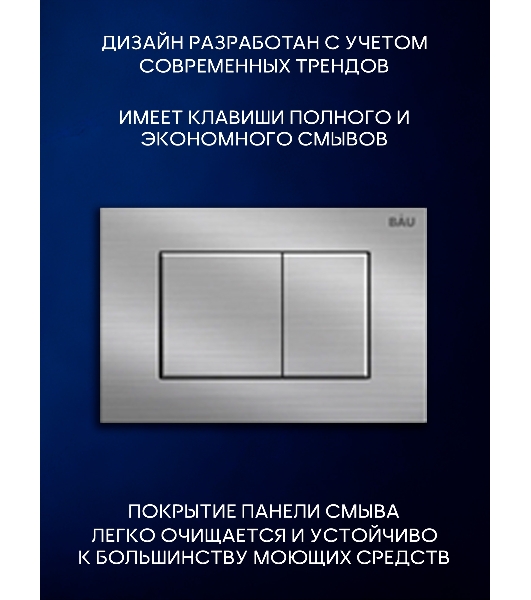 ДИЗАЙН РАЗРАБОТАН С УЧЕТОМ СОВРЕМЕННЫХ ТРЕНДОВ

ИМЕЕТ КЛАВИШИ ПОЛНОГО И ЭКОНОМНОГО СМЫВОВ

BAU

ПОКРЫТИЕ ПАНЕЛИ СМЫВА ЛЕГКО ОЧИЩАЕТСЯ И УСТОЙЧИВО К БОЛЬШИНСТВУ МОЮЩИХ СРЕДСТВ